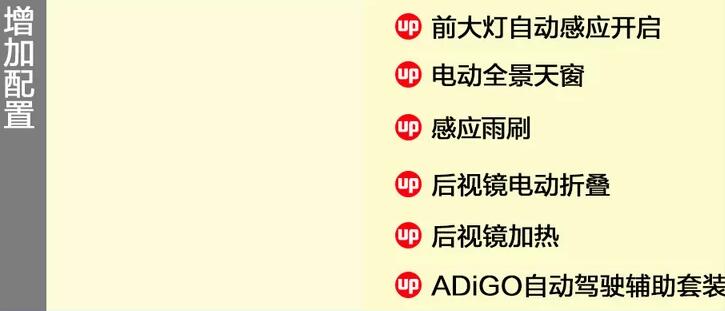 增加配置

up 前大灯自动感应开启
up 电动全景天窗
up 感应雨刷
up 后视镜电动折叠
up 后视镜加热
up ADiGO自动驾驶辅助套装